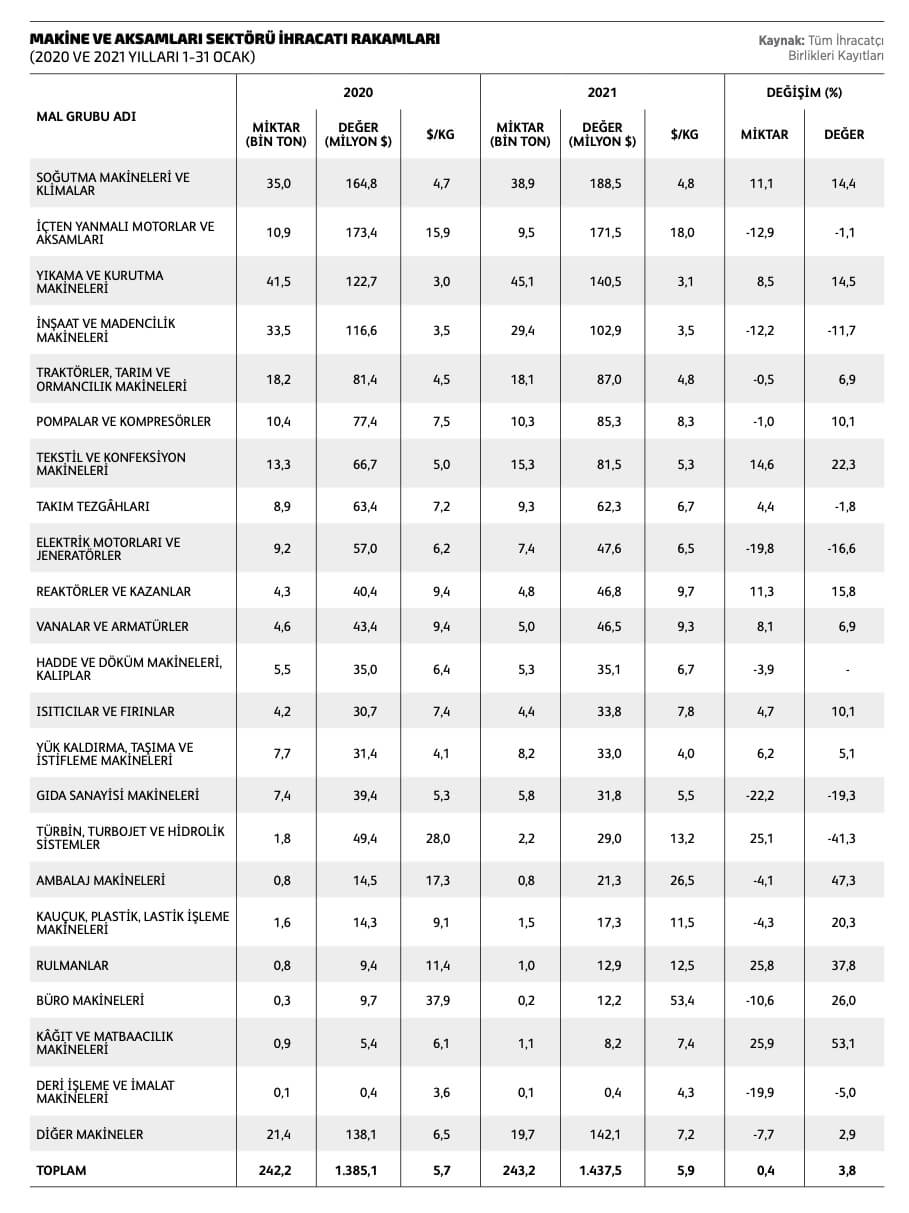 MAKİNE VE AKSAMLARI SEKTÖRÜ İHRACATI RAKAMLARI
(2020 VE 2021 YILLARI 1-31 OCAK)

Kaynak: Tüm İhracatçı Birlikleri Kayıtları

| MAL GRUBU ADI | 2020 MİKTAR (BİN TON) | 2020 DEĞER (MİLYON $) | 2020 $/KG | 2021 MİKTAR (BİN TON) | 2021 DEĞER (MİLYON $) | 2021 $/KG | DEĞİŞİM (%) MİKTAR | DEĞİŞİM (%) DEĞER |
|---|---|---|---|---|---|---|---|---|
| SOĞUTMA MAKİNELERİ VE KLİMALAR | 35,0 | 164,8 | 4,7 | 38,9 | 188,5 | 4,8 | 11,1 | 14,4 |
| İÇTEN YANMALI MOTORLAR VE AKSAMLARI | 10,9 | 173,4 | 15,9 | 9,5 | 171,5 | 18,0 | -12,9 | -1,1 |
| YIKAMA VE KURUTMA MAKİNELERİ | 41,5 | 122,7 | 3,0 | 45,1 | 140,5 | 3,1 | 8,5 | 14,5 |
| İNŞAAT VE MADENCİLİK MAKİNELERİ | 33,5 | 116,6 | 3,5 | 29,4 | 102,9 | 3,5 | -12,2 | -11,7 |
| TRAKTÖRLER, TARIM VE ORMANCILIK MAKİNELERİ | 18,2 | 81,4 | 4,5 | 18,1 | 87,0 | 4,8 | -0,5 | 6,9 |
| POMPALAR VE KOMPRESÖRLER | 10,4 | 77,4 | 7,5 | 10,3 | 85,3 | 8,3 | -1,0 | 10,1 |
| TEKSTİL VE KONFEKSİYON MAKİNELERİ | 13,3 | 66,7 | 5,0 | 15,3 | 81,5 | 5,3 | 14,6 | 22,3 |
| TAKIM TEZGÂHLARI | 8,9 | 63,4 | 7,2 | 9,3 | 62,3 | 6,7 | 4,4 | -1,8 |
| ELEKTRİK MOTORLARI VE JENERATÖRLER | 9,2 | 57,0 | 6,2 | 7,4 | 47,6 | 6,5 | -19,8 | -16,6 |
| REAKTÖRLER VE KAZANLAR | 4,3 | 40,4 | 9,4 | 4,8 | 46,8 | 9,7 | 11,3 | 15,8 |
| VANALAR VE ARMATÜRLER | 4,6 | 43,4 | 9,4 | 5,0 | 46,5 | 9,3 | 8,1 | 6,9 |
| HADDE VE DÖKÜM MAKİNELERİ, KALIPLAR | 5,5 | 35,0 | 6,4 | 5,3 | 35,1 | 6,7 | -3,9 | - |
| ISITICILAR VE FIRINLAR | 4,2 | 30,7 | 7,4 | 4,4 | 33,8 | 7,8 | 4,7 | 10,1 |
| YÜK KALDIRMA, TAŞIMA VE İSTİFLEME MAKİNELERİ | 7,7 | 31,4 | 4,1 | 8,2 | 33,0 | 4,0 | 6,2 | 5,1 |
| GIDA SANAYİSİ MAKİNELERİ | 7,4 | 39,4 | 5,3 | 5,8 | 31,8 | 5,5 | -22,2 | -19,3 |
| TÜRBİN, TURBOJET VE HİDROLİK SİSTEMLER | 1,8 | 49,4 | 28,0 | 2,2 | 29,0 | 13,2 | 25,1 | -41,3 |
| AMBALAJ MAKİNELERİ | 0,8 | 14,5 | 17,3 | 0,8 | 21,3 | 26,5 | -4,1 | 47,3 |
| KAUÇUK, PLASTİK, LASTİK İŞLEME MAKİNELERİ | 1,6 | 14,3 | 9,1 | 1,5 | 17,3 | 11,5 | -4,3 | 20,3 |
| RULMANLAR | 0,8 | 9,4 | 11,4 | 1,0 | 12,9 | 12,5 | 25,8 | 37,8 |
| BÜRO MAKİNELERİ | 0,3 | 9,7 | 37,9 | 0,2 | 12,2 | 53,4 | -10,6 | 26,0 |
| KÂĞIT VE MATBAACILIK MAKİNELERİ | 0,9 | 5,4 | 6,1 | 1,1 | 8,2 | 7,4 | 25,9 | 53,1 |
| DERİ İŞLEME VE İMALAT MAKİNELERİ | 0,1 | 0,4 | 3,6 | 0,1 | 0,4 | 4,3 | -19,9 | -5,0 |
| DİĞER MAKİNELER | 21,4 | 138,1 | 6,5 | 19,7 | 142,1 | 7,2 | -7,7 | 2,9 |
| TOPLAM | 242,2 | 1.385,1 | 5,7 | 243,2 | 1.437,5 | 5,9 | 0,4 | 3,8 |